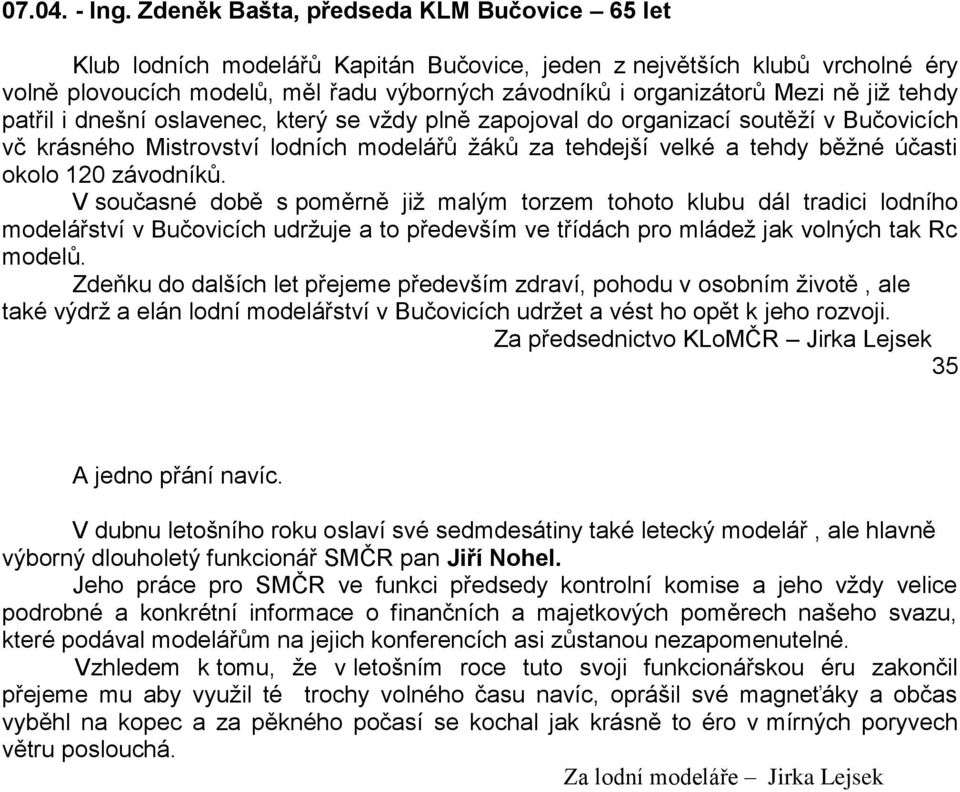 07.04. - Ing. Zdeněk Bašta, předseda KLM Bučovice – 65 let

Klub lodních modelářů Kapitán Bučovice, jeden z největších klubů vrcholné éry volně plovoucích modelů, měl řadu výborných závodníků i organizátorů Mezi ně již tehdy patřil i dnešní oslavenec, který se vždy plně zapojoval do organizací soutěží v Bučovicích vč krásného Mistrovství lodních modelářů žáků za tehdejší velké a tehdy běžné účasti okolo 120 závodníků.

V současné době s poměrně již malým torzem tohoto klubu dál tradici lodního modelářství v Bučovicích udržuje a to především ve třídách pro mládež jak volných tak Rc modelů.

Zdeňku do dalších let přejeme především zdraví, pohodu v osobním životě , ale také výdrž a elán lodní modelářství v Bučovicích udržet a vést ho opět k jeho rozvoji.

Za předsednictvo KLoMČR – Jirka Lejsek

35

A jedno přání navíc.

V dubnu letošního roku oslaví své sedmdesátiny také letecký modelář , ale hlavně výborný dlouholetý funkcionář SMČR pan Jiří Nohel.

Jeho práce pro SMČR ve funkci předsedy kontrolní komise a jeho vždy velice podrobné a konkrétní informace o finančních a majetkových poměrech našeho svazu, které podával modelářům na jejich konferencích asi zůstanou nezapomenutelné.

Vzhledem k tomu, že v letošním roce tuto svoji funkcionářskou éru zakončil přejeme mu aby využil té trochy volného času navíc, oprášil své magneťáky a občas vyběhl na kopec a za pěkného počasí se kochal jak krásně to éro v mírných poryvech větru poslouchá.

Za lodní modeláře – Jirka Lejsek